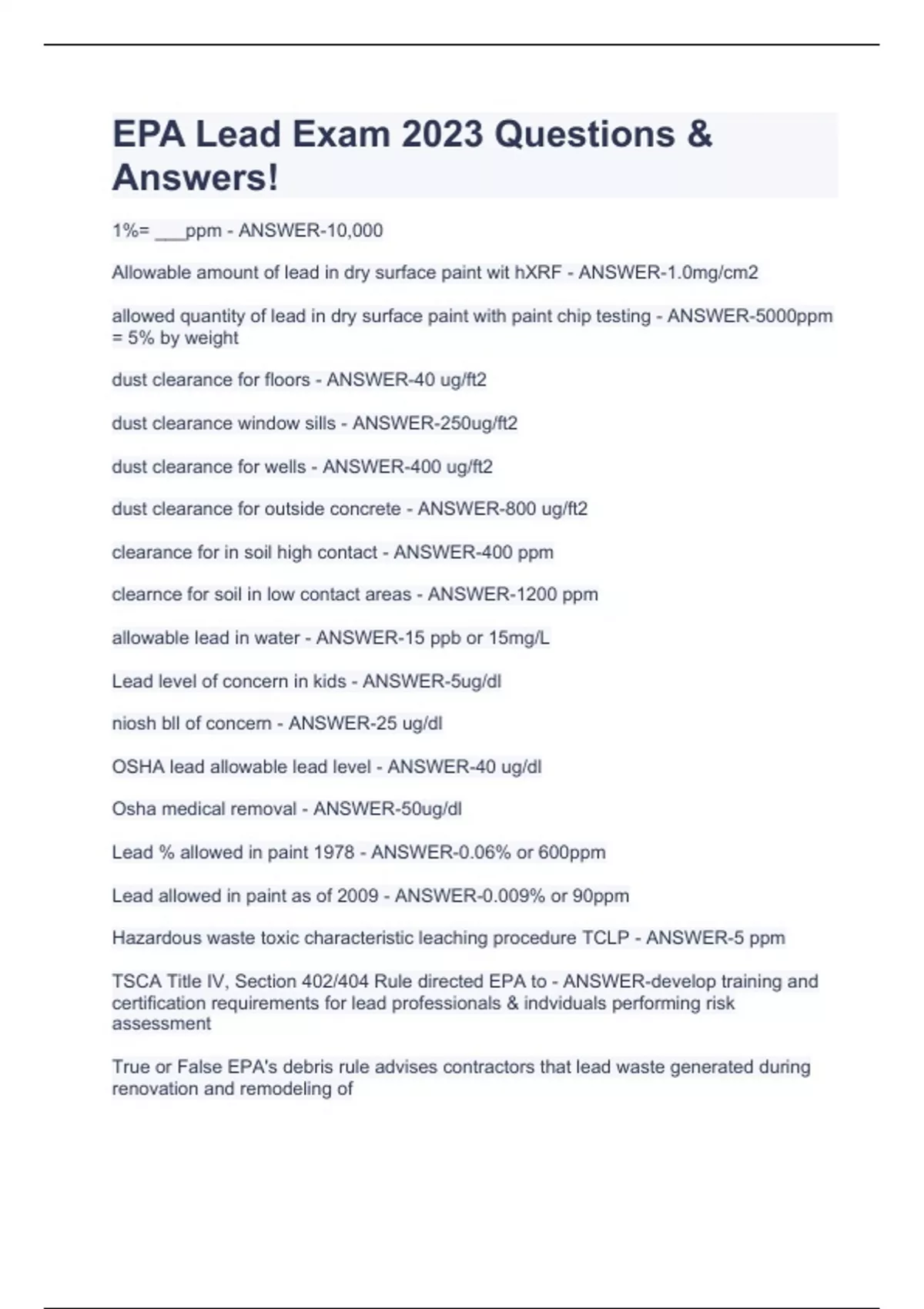 EPA Lead Exam 2023 Questions & Answers!

1%= ___ppm - ANSWER-10,000

Allowable amount of lead in dry surface paint wit hXRF - ANSWER-1.0mg/cm2

allowed quantity of lead in dry surface paint with paint chip testing - ANSWER-5000ppm = 5% by weight

dust clearance for floors - ANSWER-40 ug/ft2

dust clearance window sills - ANSWER-250ug/ft2

dust clearance for wells - ANSWER-400 ug/ft2

dust clearance for outside concrete - ANSWER-800 ug/ft2

clearance for in soil high contact - ANSWER-400 ppm

clearnce for soil in low contact areas - ANSWER-1200 ppm

allowable lead in water - ANSWER-15 ppb or 15mg/L

Lead level of concern in kids - ANSWER-5ug/dl

niosh bll of concern - ANSWER-25 ug/dl

OSHA lead allowable lead level - ANSWER-40 ug/dl

Osha medical removal - ANSWER-50ug/dl

Lead % allowed in paint 1978 - ANSWER-0.06% or 600ppm

Lead allowed in paint as of 2009 - ANSWER-0.009% or 90ppm

Hazardous waste toxic characteristic leaching procedure TCLP - ANSWER-5 ppm

TSCA Title IV, Section 402/404 Rule directed EPA to - ANSWER-develop training and certification requirements for lead professionals & indviduals performing risk assessment

True or False EPA's debris rule advises contractors that lead waste generated during renovation and remodeling of